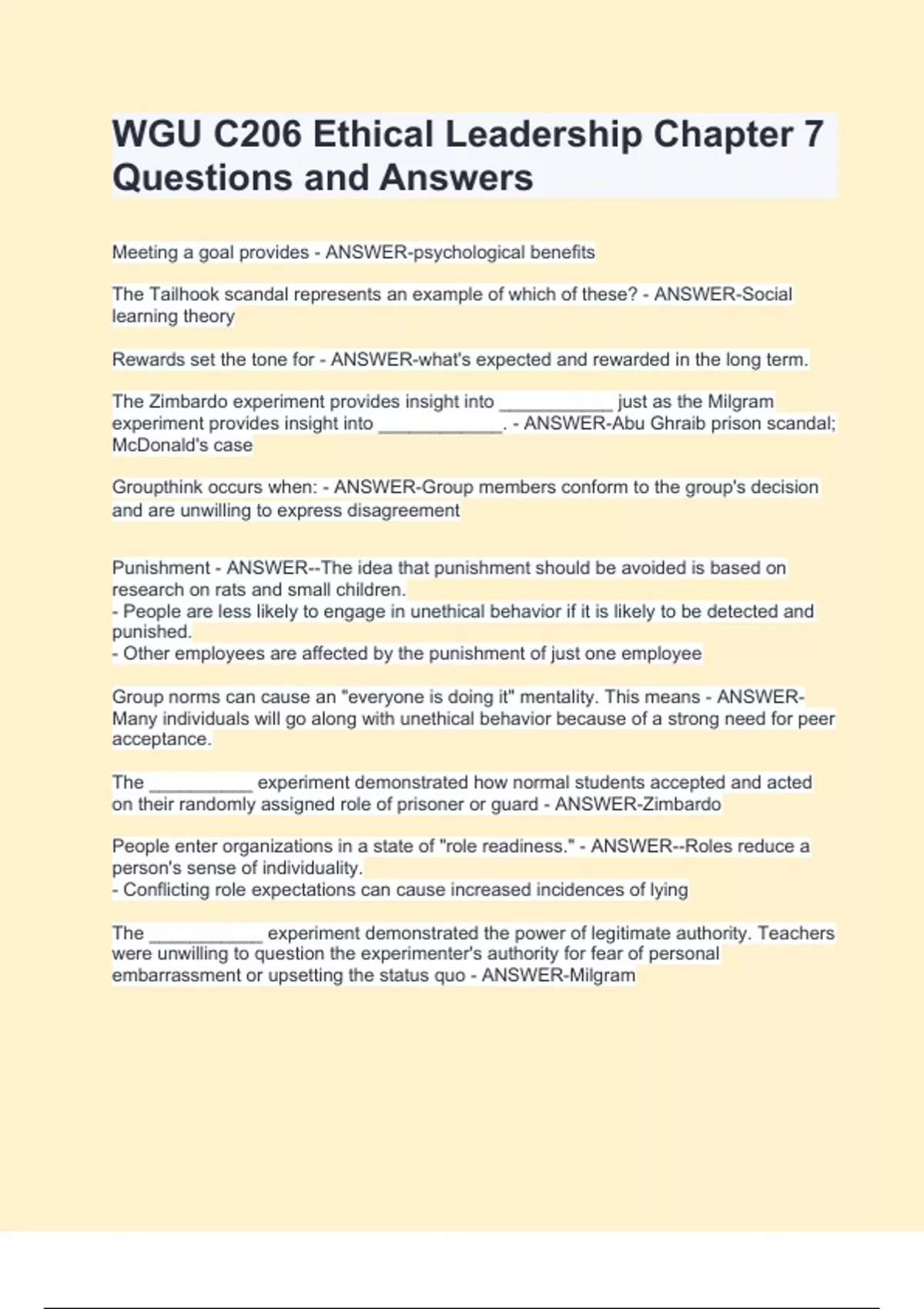 WGU C206 Ethical Leadership Chapter 7 Questions and Answers

Meeting a goal provides - ANSWER-psychological benefits

The Tailhook scandal represents an example of which of these? - ANSWER-Social learning theory

Rewards set the tone for - ANSWER-what's expected and rewarded in the long term.

The Zimbardo experiment provides insight into ___________ just as the Milgram experiment provides insight into ____________. - ANSWER-Abu Ghraib prison scandal; McDonald's case

Groupthink occurs when: - ANSWER-Group members conform to the group's decision and are unwilling to express disagreement

Punishment - ANSWER--The idea that punishment should be avoided is based on research on rats and small children.
- People are less likely to engage in unethical behavior if it is likely to be detected and punished.
- Other employees are affected by the punishment of just one employee

Group norms can cause an "everyone is doing it" mentality. This means - ANSWER-Many individuals will go along with unethical behavior because of a strong need for peer acceptance.

The __________ experiment demonstrated how normal students accepted and acted on their randomly assigned role of prisoner or guard - ANSWER-Zimbardo

People enter organizations in a state of "role readiness." - ANSWER--Roles reduce a person's sense of individuality.
- Conflicting role expectations can cause increased incidences of lying

The ___________ experiment demonstrated the power of legitimate authority. Teachers were unwilling to question the experimenter's authority for fear of personal embarrassment or upsetting the status quo - ANSWER-Milgram